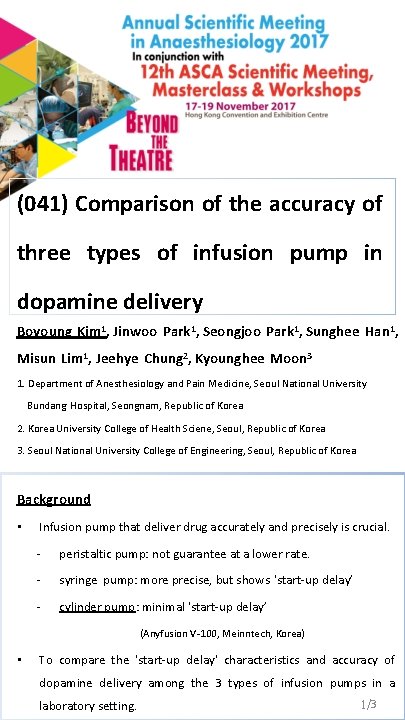 Annual Scientific Meeting in Anaesthesiology 2017
In conjunction with
12th ASCA Scientific Meeting, Masterclass & Workshops
17-19 November 2017
Hong Kong Convention and Exhibition Centre

BEYOND THE THEATRE

(041) Comparison of the accuracy of three types of infusion pump in dopamine delivery

Boyoung Kim$^{1}$, Jinwoo Park$^{1}$, Seongjoo Park$^{1}$, Sunghee Han$^{1}$, Misun Lim$^{1}$, Jeehye Chung$^{2}$, Kyounghee Moon$^{3}$

1. Department of Anesthesiology and Pain Medicine, Seoul National University Bundang Hospital, Seongnam, Republic of Korea

2. Korea University College of Health Sciene, Seoul, Republic of Korea

3. Seoul National University College of Engineering, Seoul, Republic of Korea

Background

• Infusion pump that deliver drug accurately and precisely is crucial.

- peristaltic pump: not guarantee at a lower rate.

- syringe pump: more precise, but shows 'start-up delay'

- cylinder pump: minimal 'start-up delay'

(Anyfusion V-100, Meinntech, Korea)

• To compare the 'start-up delay' characteristics and accuracy of dopamine delivery among the 3 types of infusion pumps in a laboratory setting.

1/3